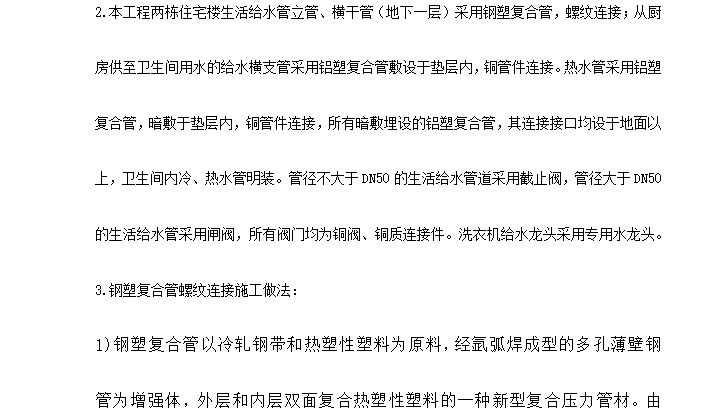 2.本工程两栋住宅楼生活给水管立管、横干管（地下一层）采用钢塑复合管，螺纹连接；从厨房供至卫生间用水的给水横支管采用铝塑复合管敷设于垫层内，铜管件连接。热水管采用铝塑复合管，暗敷于垫层内，铜管件连接，所有暗敷埋设的铝塑复合管，其连接接口均设于地面以上，卫生间内冷、热水管明装。管径不大于 DN50 的生活给水管道采用截止阀，管径大于 DN50 的生活给水管采用闸阀，所有阀门均为铜阀、铜质连接件。洗衣机给水龙头采用专用水龙头。

3.钢塑复合管螺纹连接施工做法：

1)钢塑复合管以冷轧钢带和热塑性塑料为原料，经氩弧焊成型的多孔薄壁钢管为增强体，外层和内层双面复合热塑性塑料的一种新型复合压力管材。由